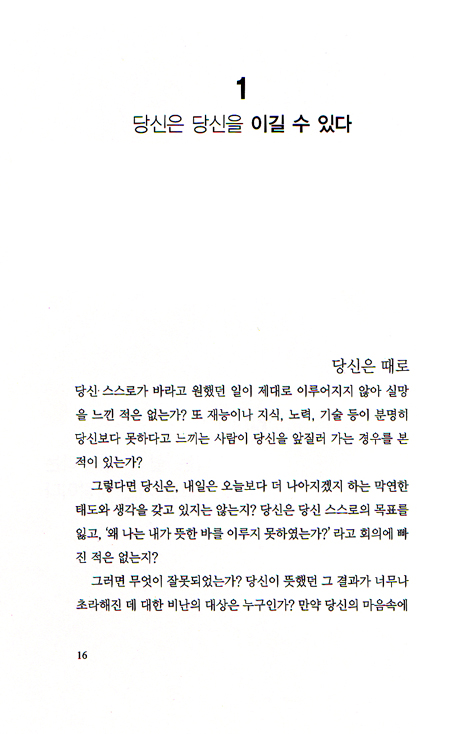 1

당신은 당신을 이길 수 있다

당신은 때로

당신 스스로가 바라고 원했던 일이 제대로 이루어지지 않아 실망을 느낀 적은 없는가? 또 재능이나 지식, 노력, 기술 등이 분명히 당신보다 못하다고 느끼는 사람이 당신을 앞질러 가는 경우를 본 적이 있는가?

그렇다면 당신은, 내일은 오늘보다 더 나아지겠지 하는 막연한 태도와 생각을 갖고 있지는 않는지? 당신은 당신 스스로의 목표를 잃고, '왜 나는 내가 뜻한 바를 이루지 못하였는가?' 라고 회의에 빠진 적은 없는지?

그러면 무엇이 잘못되었는가? 당신이 뜻했던 그 결과가 너무나 초라해진 데 대한 비난의 대상은 누구인가? 만약 당신의 마음속에

16